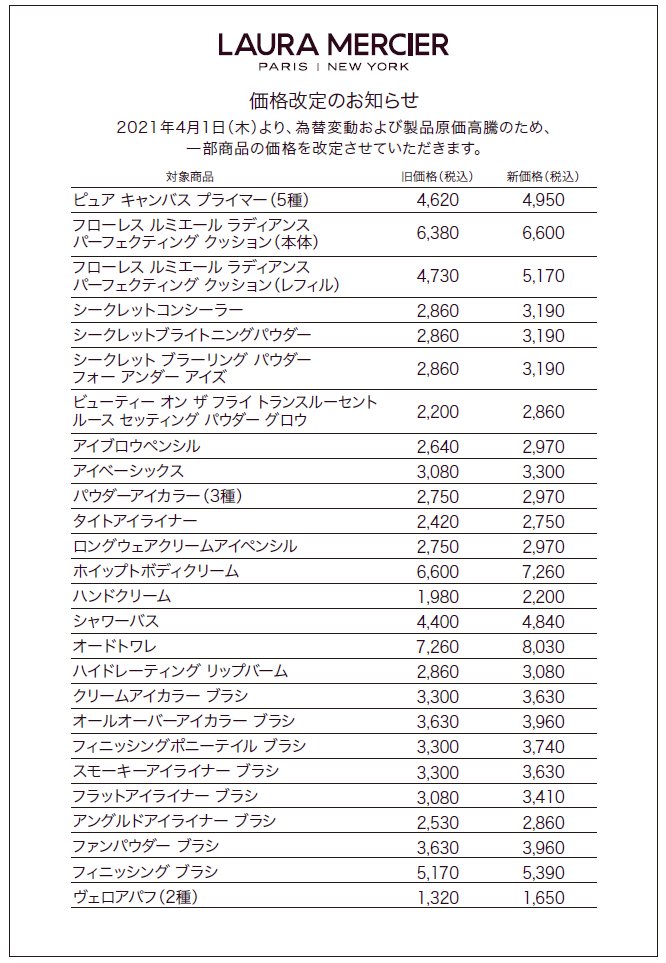 LAURA MERCIER
PARIS | NEW YORK

価格改定のお知らせ
2021年4月1日(木)より、為替変動および製品原価高騰のため、一部商品の価格を改定させていただきます。

| 対象商品 | 旧価格(税込) | 新価格(税込) |
|---|---|---|
| ピュア キャンバス プライマー(5種) | 4,620 | 4,950 |
| フローレス ルミエール ラディアンス パーフェクティング クッション(本体) | 6,380 | 6,600 |
| フローレス ルミエール ラディアンス パーフェクティング クッション(レフィル) | 4,730 | 5,170 |
| シークレットコンシーラー | 2,860 | 3,190 |
| シークレットブライトニングパウダー | 2,860 | 3,190 |
| シークレット ブラーリング パウダー フォー アンダー アイズ | 2,860 | 3,190 |
| ビューティー オン ザ フライ トランスルーセント ルース セッティング パウダー グロウ | 2,200 | 2,860 |
| アイブロウペンシル | 2,640 | 2,970 |
| アイベーシックス | 3,080 | 3,300 |
| パウダーアイカラー(3種) | 2,750 | 2,970 |
| タイトアイライナー | 2,420 | 2,750 |
| ロングウェアクリームアイペンシル | 2,750 | 2,970 |
| ホイップトボディクリーム | 6,600 | 7,260 |
| ハンドクリーム | 1,980 | 2,200 |
| シャワーバス | 4,400 | 4,840 |
| オードトワレ | 7,260 | 8,030 |
| ハイドレーティング リップバーム | 2,860 | 3,080 |
| クリームアイカラー ブラシ | 3,300 | 3,630 |
| オールオーバーアイカラー ブラシ | 3,630 | 3,960 |
| フィニッシングポニーテイル ブラシ | 3,300 | 3,740 |
| スモーキーアイライナー ブラシ | 3,300 | 3,630 |
| フラットアイライナー ブラシ | 3,080 | 3,410 |
| アングルドアイライナー ブラシ | 2,530 | 2,860 |
| ファンパウダー ブラシ | 3,630 | 3,960 |
| フィニッシング ブラシ | 5,170 | 5,390 |
| ヴェロアパフ(2種) | 1,320 | 1,650 |